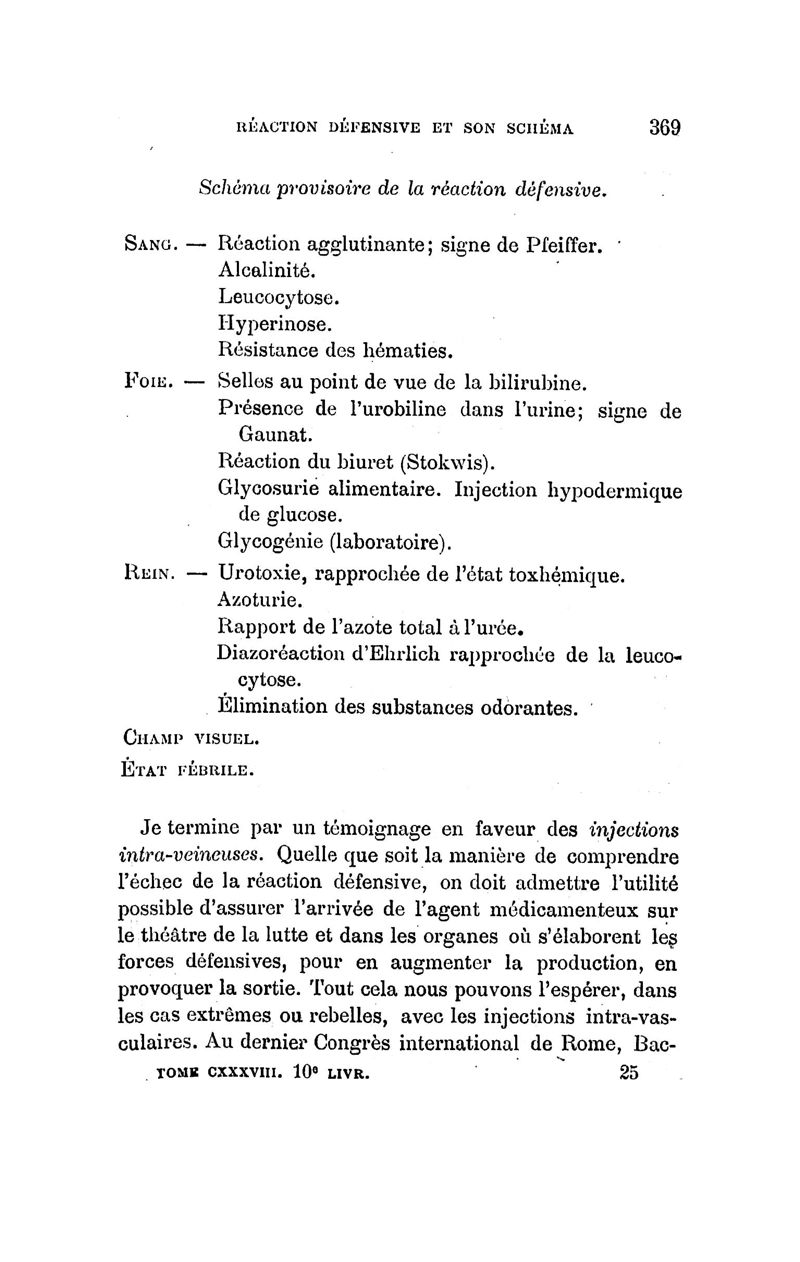 RÉACTION DÉFENSIVE ET SON SCHÉMA 369

Schéma provisoire de la réaction défensive.

SANG. — Réaction agglutinante; signe de Pfeiffer.
Alcalinité.
Leucocytose.
Hyperinose.
Résistance des hématies.

FOIE. — Selles au point de vue de la bilirubine.
Présence de l'urobiline dans l'urine; signe de Gaunat.
Réaction du biuret (Stokwis).
Glycosurie alimentaire. Injection hypodermique de glucose.
Glycogénie (laboratoire).

REIN. — Urotoxie, rapprochée de l'état toxhémique.
Azoturie.
Rapport de l'azote total à l'urée.
Diazoréaction d'Ehrlich rapprochée de la leucocytose.
Élimination des substances odorantes.

CHAMP VISUEL.

ÉTAT FÉBRILE.

Je termine par un témoignage en faveur des injections intra-veineuses. Quelle que soit la manière de comprendre l'échec de la réaction défensive, on doit admettre l'utilité possible d'assurer l'arrivée de l'agent médicamenteux sur le théâtre de la lutte et dans les organes où s'élaborent les forces défensives, pour en augmenter la production, en provoquer la sortie. Tout cela nous pouvons l'espérer, dans les cas extrêmes ou rebelles, avec les injections intra-vasculaires. Au dernier Congrès international de Rome, Bac-

TOME CXXXVIII. 10e LIVR. 25